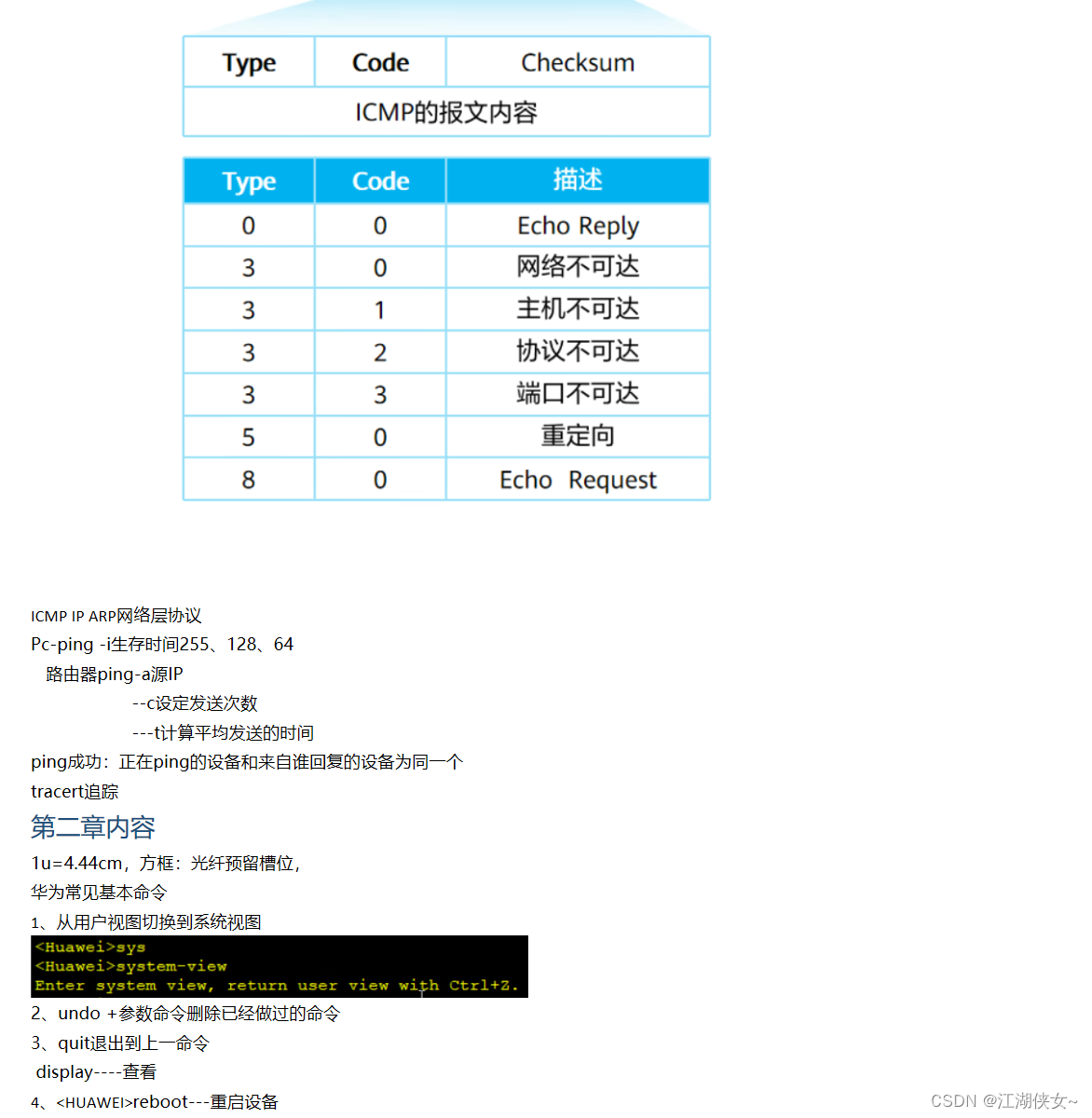 | Type | Code | Checksum |
|---|---|---|
| ICMP的报文内容 | | |

| Type | Code | 描述 |
|---|---|---|
| 0 | 0 | Echo Reply |
| 3 | 0 | 网络不可达 |
| 3 | 1 | 主机不可达 |
| 3 | 2 | 协议不可达 |
| 3 | 3 | 端口不可达 |
| 5 | 0 | 重定向 |
| 8 | 0 | Echo Request |

ICMP IP ARP网络层协议
Pc-ping -i生存时间255、128、64
路由器ping-a源IP
--c设定发送次数
---t计算平均发送的时间
ping成功：正在ping的设备和来自谁回复的设备为同一个
tracert追踪

第二章内容

1u=4.44cm，方框：光纤预留槽位，
华为常见基本命令
1、从用户视图切换到系统视图
<Huawei>sys
<Huawei>system-view
Enter system view, return user view with Ctrl+Z.
2、undo +参数命令删除已经做过的命令
3、quit退出到上一命令
display----查看
4、<HUAWEI>reboot---重启设备

CSDN @江湖侠女~